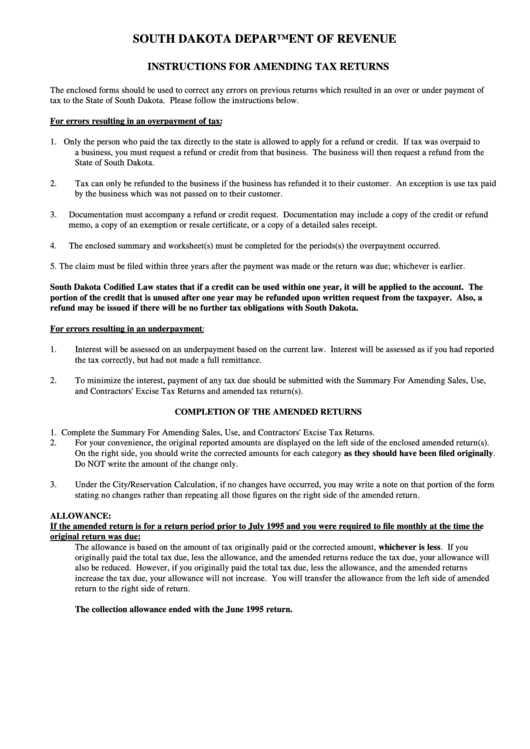 SOUTH DAKOTA DEPAR™ENT OF REVENUE

INSTRUCTIONS FOR AMENDING TAX RETURNS

The enclosed forms should be used to correct any errors on previous returns which resulted in an over or under payment of tax to the State of South Dakota. Please follow the instructions below.

For errors resulting in an overpayment of tax:

1. Only the person who paid the tax directly to the state is allowed to apply for a refund or credit. If tax was overpaid to a business, you must request a refund or credit from that business. The business will then request a refund from the State of South Dakota.

2. Tax can only be refunded to the business if the business has refunded it to their customer. An exception is use tax paid by the business which was not passed on to their customer.

3. Documentation must accompany a refund or credit request. Documentation may include a copy of the credit or refund memo, a copy of an exemption or resale certificate, or a copy of a detailed sales receipt.

4. The enclosed summary and worksheet(s) must be completed for the periods(s) the overpayment occurred.

5. The claim must be filed within three years after the payment was made or the return was due; whichever is earlier.

South Dakota Codified Law states that if a credit can be used within one year, it will be applied to the account. The portion of the credit that is unused after one year may be refunded upon written request from the taxpayer. Also, a refund may be issued if there will be no further tax obligations with South Dakota.

For errors resulting in an underpayment:

1. Interest will be assessed on an underpayment based on the current law. Interest will be assessed as if you had reported the tax correctly, but had not made a full remittance.

2. To minimize the interest, payment of any tax due should be submitted with the Summary For Amending Sales, Use, and Contractors' Excise Tax Returns and amended tax return(s).

COMPLETION OF THE AMENDED RETURNS

1. Complete the Summary For Amending Sales, Use, and Contractors' Excise Tax Returns.
2. For your convenience, the original reported amounts are displayed on the left side of the enclosed amended return(s). On the right side, you should write the corrected amounts for each category as they should have been filed originally. Do NOT write the amount of the change only.

3. Under the City/Reservation Calculation, if no changes have occurred, you may write a note on that portion of the form stating no changes rather than repeating all those figures on the right side of the amended return.

ALLOWANCE:
If the amended return is for a return period prior to July 1995 and you were required to file monthly at the time the original return was due:
The allowance is based on the amount of tax originally paid or the corrected amount, whichever is less. If you originally paid the total tax due, less the allowance, and the amended returns reduce the tax due, your allowance will also be reduced. However, if you originally paid the total tax due, less the allowance, and the amended returns increase the tax due, your allowance will not increase. You will transfer the allowance from the left side of amended return to the right side of return.

The collection allowance ended with the June 1995 return.